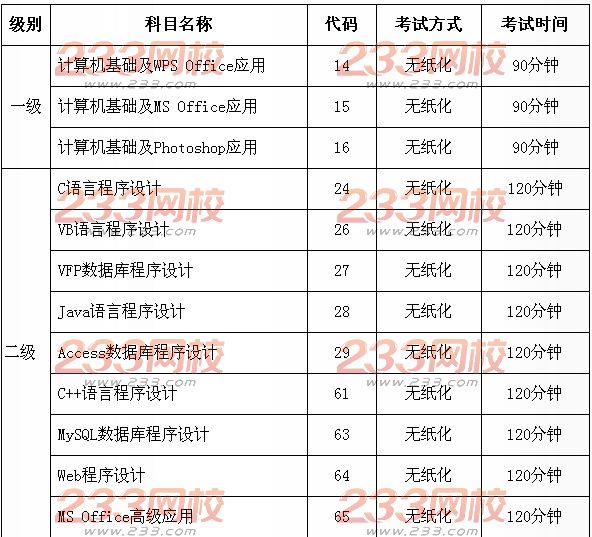 | 级别 | 科目名称 | 代码 | 考试方式 | 考试时间 |
|---|---|---|---|---|
| 一级 | 计算机基础及WPS Office应用 | 14 | 无纸化 | 90分钟 |
|  | 计算机基础及MS Office应用 | 15 | 无纸化 | 90分钟 |
|  | 计算机基础及Photoshop应用 | 16 | 无纸化 | 90分钟 |
| 二级 | C语言程序设计 | 24 | 无纸化 | 120分钟 |
|  | VB语言程序设计 | 26 | 无纸化 | 120分钟 |
|  | VFP数据库程序设计 | 27 | 无纸化 | 120分钟 |
|  | Java语言程序设计 | 28 | 无纸化 | 120分钟 |
|  | Access数据库程序设计 | 29 | 无纸化 | 120分钟 |
|  | C++语言程序设计 | 61 | 无纸化 | 120分钟 |
|  | MySQL数据库程序设计 | 63 | 无纸化 | 120分钟 |
|  | Web程序设计 | 64 | 无纸化 | 120分钟 |
|  | MS Office高级应用 | 65 | 无纸化 | 120分钟 |

233网校
www.233.com